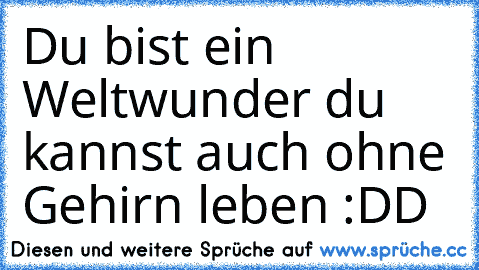 Du bist ein Weltwunder du kannst auch ohne Gehirn leben :DD

Diesen und weitere Sprüche auf www.sprüche.cc